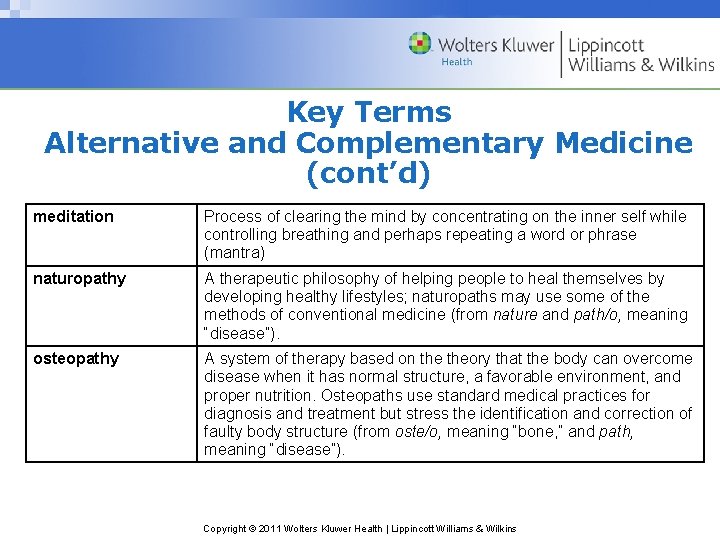 Wolters Kluwer Health | Lippincott Williams & Wilkins

Key Terms
Alternative and Complementary Medicine (cont'd)

| meditation | Process of clearing the mind by concentrating on the inner self while controlling breathing and perhaps repeating a word or phrase (mantra) |
|---|---|
| naturopathy | A therapeutic philosophy of helping people to heal themselves by developing healthy lifestyles; naturopaths may use some of the methods of conventional medicine (from nature and path/o, meaning "disease"). |
| osteopathy | A system of therapy based on the theory that the body can overcome disease when it has normal structure, a favorable environment, and proper nutrition. Osteopaths use standard medical practices for diagnosis and treatment but stress the identification and correction of faulty body structure (from oste/o, meaning "bone," and path, meaning "disease"). |

Copyright © 2011 Wolters Kluwer Health | Lippincott Williams & Wilkins